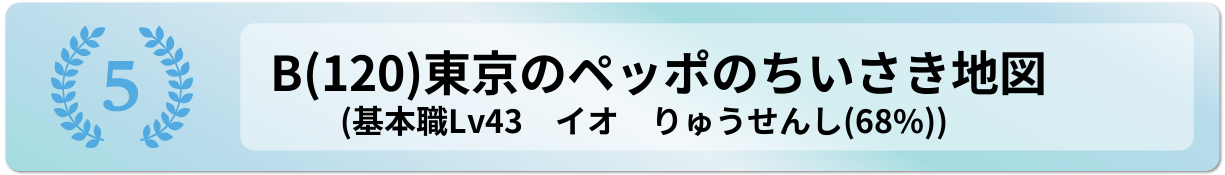 5

B(120)東京のペッポのちいさき地図
(基本職Lv43　イオ　りゅうせんし(68%))